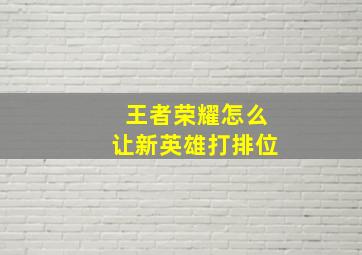 王者荣耀怎么
让新英雄打排位